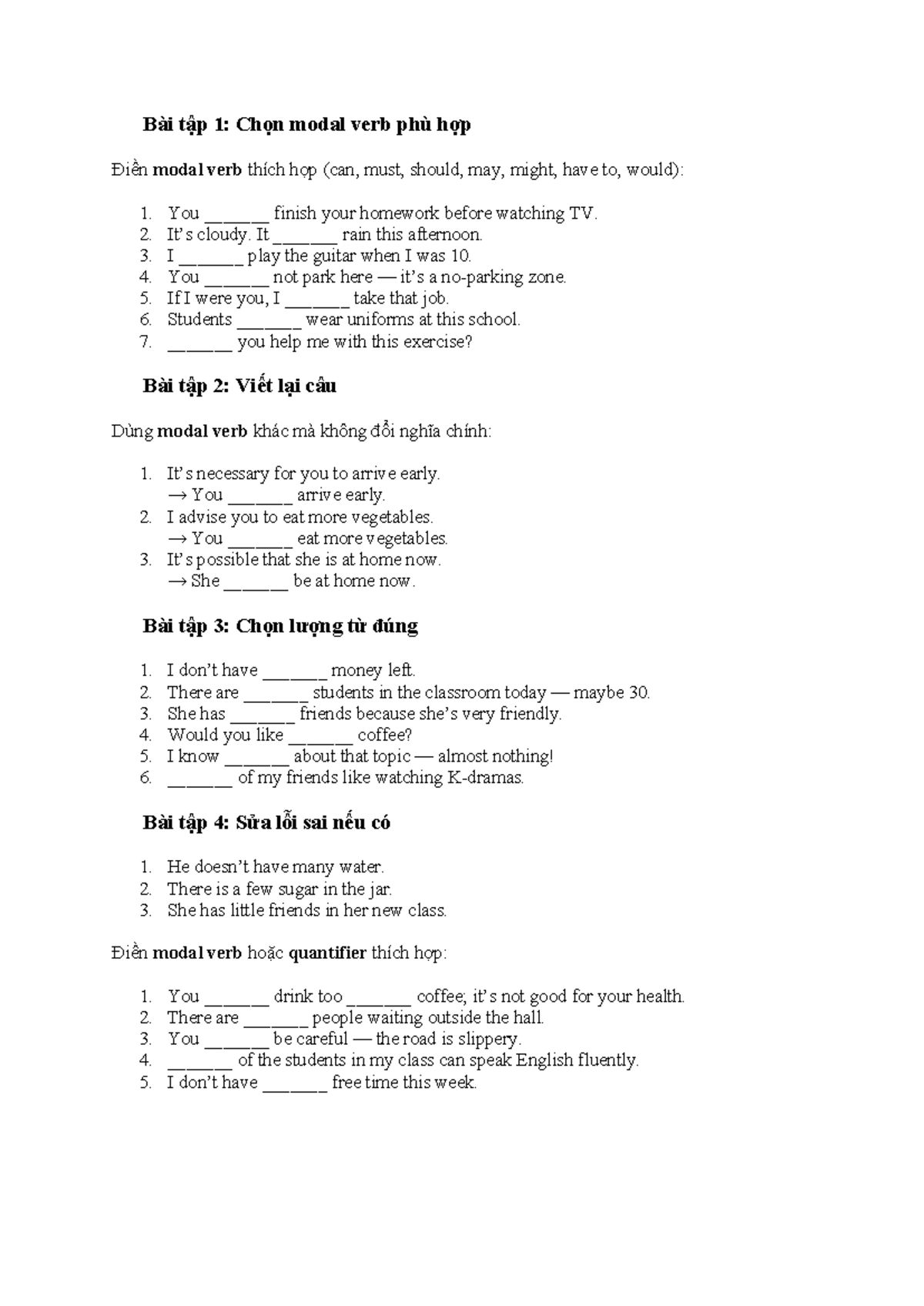 Bài tập 1: Chọn modal verb phù hợp

Điền modal verb thích hợp (can, must, should, may, might, have to, would):

1. You ____ finish your homework before watching TV.
2. It's cloudy. It ____ rain this afternoon.
3. I ____ play the guitar when I was 10.
4. You ____ not park here — it's a no-parking zone.
5. If I were you, I ____ take that job.
6. Students ____ wear uniforms at this school.
7. ____ you help me with this exercise?

Bài tập 2: Viết lại câu

Dùng modal verb khác mà không đổi nghĩa chính:

1. It's necessary for you to arrive early.
→ You ____ arrive early.
2. I advise you to eat more vegetables.
→ You ____ eat more vegetables.
3. It's possible that she is at home now.
→ She ____ be at home now.

Bài tập 3: Chọn lượng từ đúng

1. I don't have ____ money left.
2. There are ____ students in the classroom today — maybe 30.
3. She has ____ friends because she's very friendly.
4. Would you like ____ coffee?
5. I know ____ about that topic — almost nothing!
6. ____ of my friends like watching K-dramas.

Bài tập 4: Sửa lỗi sai nếu có

1. He doesn't have many water.
2. There is a few sugar in the jar.
3. She has little friends in her new class.

Điền modal verb hoặc quantifier thích hợp:

1. You ____ drink too ____ coffee; it's not good for your health.
2. There are ____ people waiting outside the hall.
3. You ____ be careful — the road is slippery.
4. ____ of the students in my class can speak English fluently.
5. I don't have ____ free time this week.